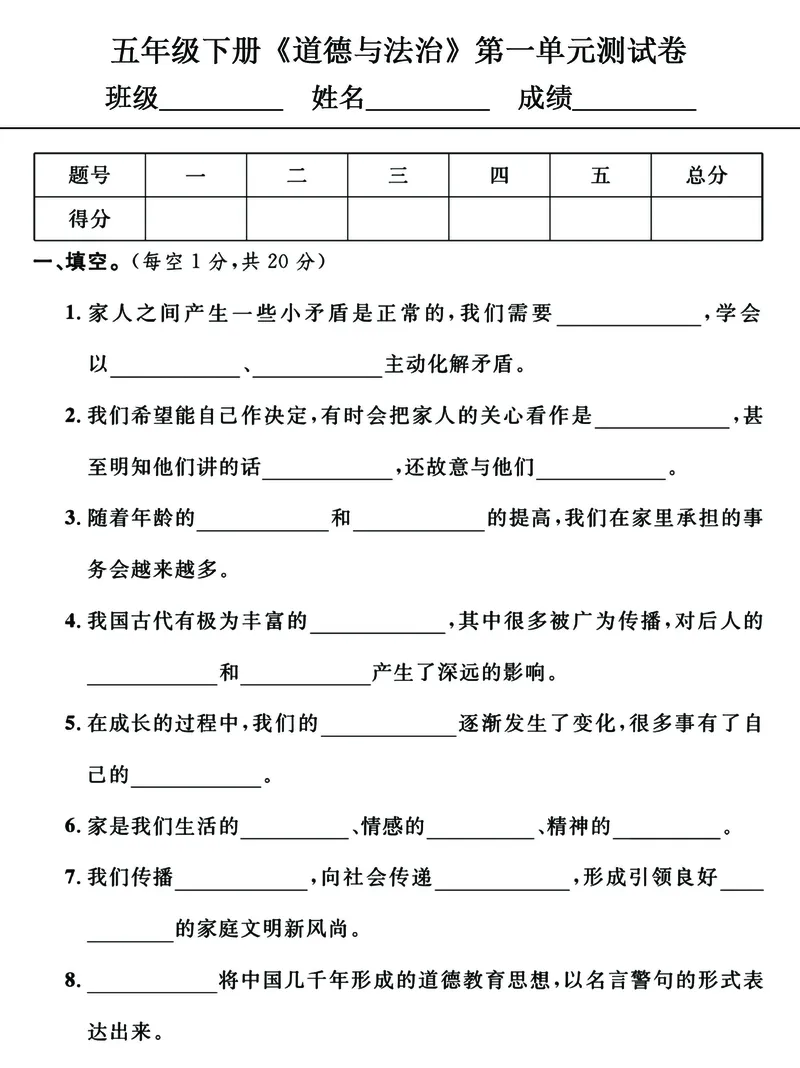 五年级下册《道德与法治》第一单元测试卷

班级____ 姓名____ 成绩____

| 题号 | 一 | 二 | 三 | 四 | 五 | 总分 |
|---|---|---|---|---|---|---|
| 得分 |  |  |  |  |  |  |

一、填空。(每空1分,共20分)

1.家人之间产生一些小矛盾是正常的,我们需要____,学会以____、____主动化解矛盾。

2.我们希望能自己作决定,有时会把家人的关心看作是____,甚至明知他们讲的话____,还故意与他们____。

3.随着年龄的____和____的提高,我们在家里承担的事务会越来越多。

4.我国古代有极为丰富的____,其中很多被广为传播,对后人的____和____产生了深远的影响。

5.在成长的过程中,我们的____逐渐发生了变化,很多事有了自己的____。

6.家是我们生活的____、情感的____、精神的____。

7.我们传播____,向社会传递____,形成引领良好____的家庭文明新风尚。

8.____将中国几千年形成的道德教育思想,以名言警句的形式表达出来。